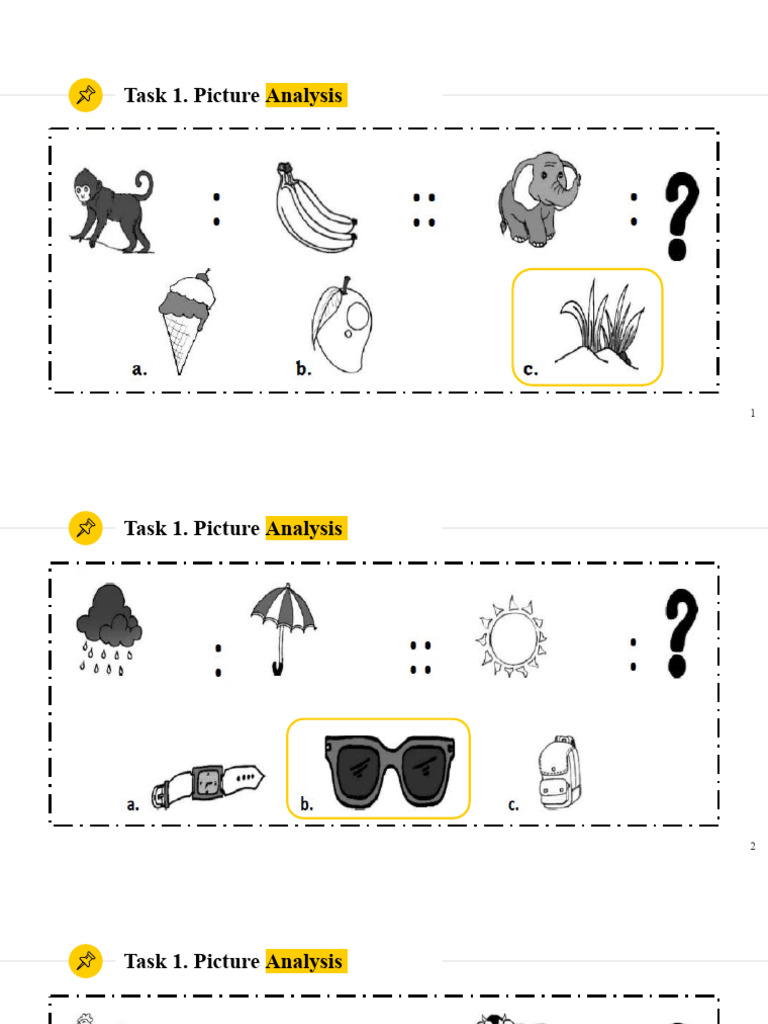 Task 1. Picture Analysis

: :: : ?

a. b. c.

1

Task 1. Picture Analysis

: :: : ?

a. b. c.

2

Task 1. Picture Analysis